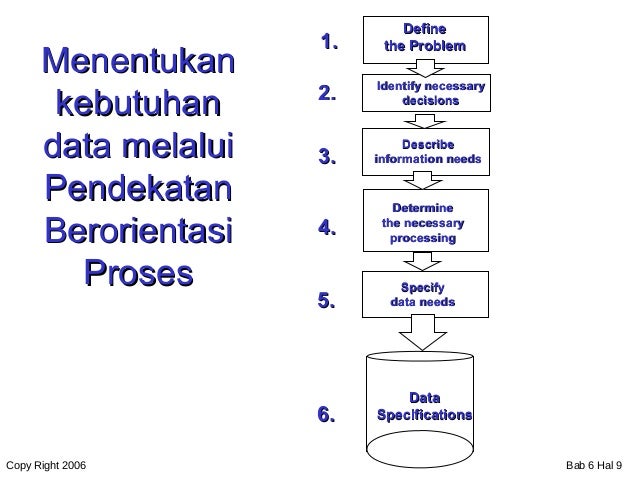 Menentukan kebutuhan data melalui Pendekatan Berorientasi Proses

1. Define the Problem

2. Identify necessary decisions

3. Describe information needs

4. Determine the necessary processing

5. Specify data needs

6. Data Specifications

Copy Right 2006

Bab 6 Hal 9